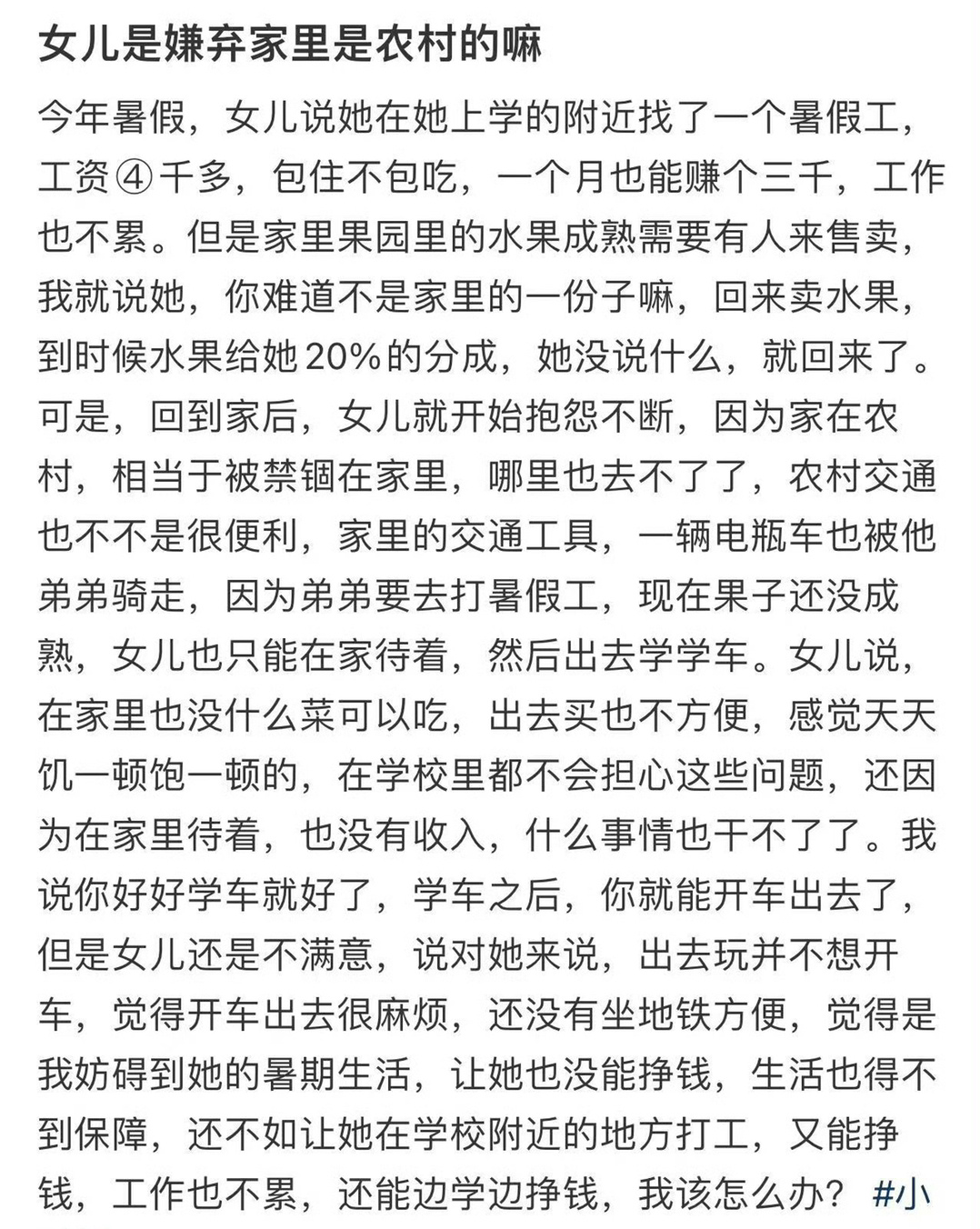 女儿是嫌弃家里是农村的嘛

今年暑假，女儿说她在她上学的附近找了一个暑假工，工资④千多，包住不包吃，一个月也能赚个三千，工作也不累。但是家里果园里的水果成熟需要有人来售卖，我就说她，你难道不是家里的一份子嘛，回来卖水果，到时候水果给她20%的分成，她没说什么，就回来了。可是，回到家后，女儿就开始抱怨不断，因为家在农村，相当于被禁锢在家里，哪里也去不了了，农村交通也不不是很便利，家里的交通工具，一辆电瓶车也被他弟弟骑走，因为弟弟要去打暑假工，现在果子还没成熟，女儿也只能在家待着，然后出去学学车。女儿说，在家里也没什么菜可以吃，出去买也不方便，感觉天天饥一顿饱一顿的，在学校里都不会担心这些问题，还因为在家里待着，也没有收入，什么事情也干不了了。我说你好好学车就好了，学车之后，你就能开车出去了，但是女儿还是不满意，说对她来说，出去玩并不想开车，觉得开车出去很麻烦，还没有坐地铁方便，觉得是我妨碍到她的暑期生活，让她也没能挣钱，生活也得不到保障，还不如让她在学校附近的地方打工，又能挣钱，工作也不累，还能边学边挣钱，我该怎么办？ #小